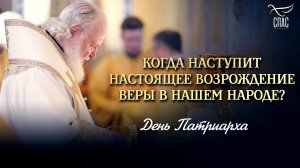 СПАС

КОГДА НАСТУПИТ НАСТОЯЩЕЕ ВОЗРОЖДЕНИЕ ВЕРЫ В НАШЕМ НАРОДЕ?

День Патриарха